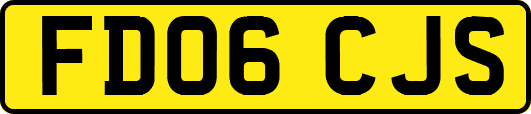 FD06 CJS